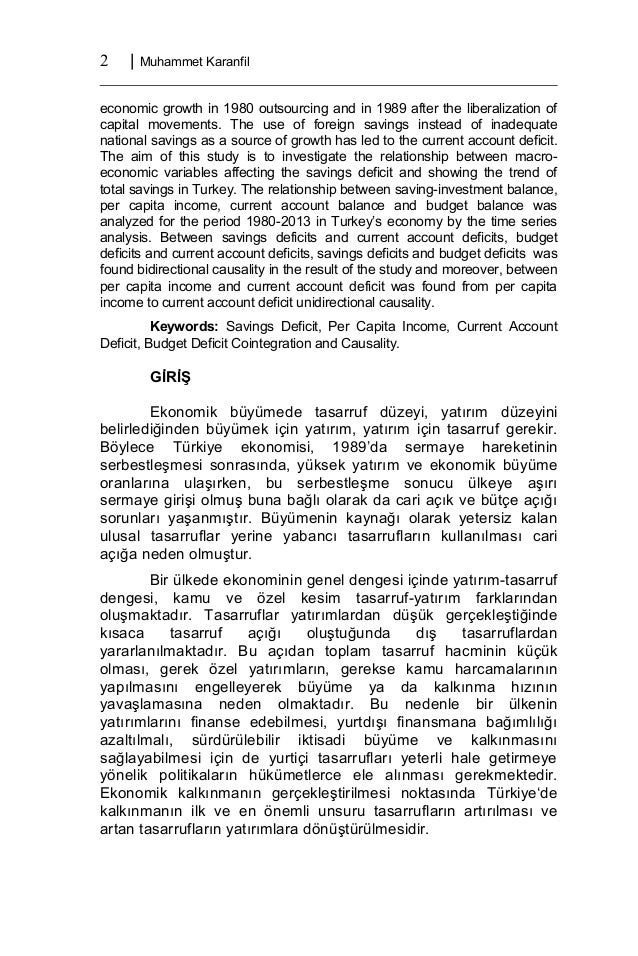 2 | Muhammet Karanfil

economic growth in 1980 outsourcing and in 1989 after the liberalization of capital movements. The use of foreign savings instead of inadequate national savings as a source of growth has led to the current account deficit. The aim of this study is to investigate the relationship between macroeconomic variables affecting the savings deficit and showing the trend of total savings in Turkey. The relationship between saving-investment balance, per capita income, current account balance and budget balance was analyzed for the period 1980-2013 in Turkey's economy by the time series analysis. Between savings deficits and current account deficits, budget deficits and current account deficits, savings deficits and budget deficits was found bidirectional causality in the result of the study and moreover, between per capita income and current account deficit was found from per capita income to current account deficit unidirectional causality.

Keywords: Savings Deficit, Per Capita Income, Current Account Deficit, Budget Deficit Cointegration and Causality.

GİRİŞ

Ekonomik büyümede tasarruf düzeyi, yatırım düzeyini belirlediğinden büyümek için yatırım, yatırım için tasarruf gerekir. Böylece Türkiye ekonomisi, 1989'da sermaye hareketinin serbestleşmesi sonrasında, yüksek yatırım ve ekonomik büyüme oranlarına ulaşırken, bu serbestleşme sonucu ülkeye aşırı sermaye girişi olmuş buna bağlı olarak da cari açık ve bütçe açığı sorunları yaşanmıştır. Büyümenin kaynağı olarak yetersiz kalan ulusal tasarruflar yerine yabancı tasarrufların kullanılması cari açığa neden olmuştur.

Bir ülkede ekonominin genel dengesi içinde yatırım-tasarruf dengesi, kamu ve özel kesim tasarruf-yatırım farklarından oluşmaktadır. Tasarruflar yatırımlardan düşük gerçekleştiğinde kısaca tasarruf açığı oluştuğunda dış tasarruflardan yararlanılmaktadır. Bu açıdan toplam tasarruf hacminin küçük olması, gerek özel yatırımların, gerekse kamu harcamalarının yapılmasını engelleyerek büyüme ya da kalkınma hızının yavaşlamasına neden olmaktadır. Bu nedenle bir ülkenin yatırımlarını finanse edebilmesi, yurtdışı finansmana bağımlılığı azaltılmalı, sürdürülebilir iktisadi büyüme ve kalkınmasını sağlayabilmesi için de yurtiçi tasarrufları yeterli hale getirmeye yönelik politikaların hükümetlerce ele alınması gerekmektedir. Ekonomik kalkınmanın gerçekleştirilmesi noktasında Türkiye'de kalkınmanın ilk ve en önemli unsuru tasarrufların artırılması ve artan tasarrufların yatırımlara dönüştürülmesidir.